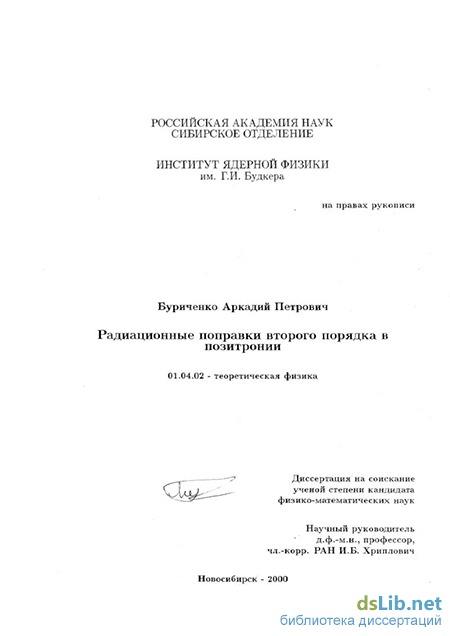 РОССИЙСКАЯ АКАДЕМИЯ НАУК
СИБИРСКОЕ ОТДЕЛЕНИЕ

ИНСТИТУТ ЯДЕРНОЙ ФИЗИКИ
им. Г.И. Будкера

на правах рукописи

Буриченко Аркадий Петрович

Радиационные поправки второго порядка в позитронии

01.04.02 - теоретическая физика

Диссертация на соискание ученой степени кандидата физико-математических наук

Научный руководитель
д.ф.-м.н., профессор,
чл.-корр. РАН И.Б. Хриплович

Новосибирск - 2000

dsLib.net
библиотека диссертаций